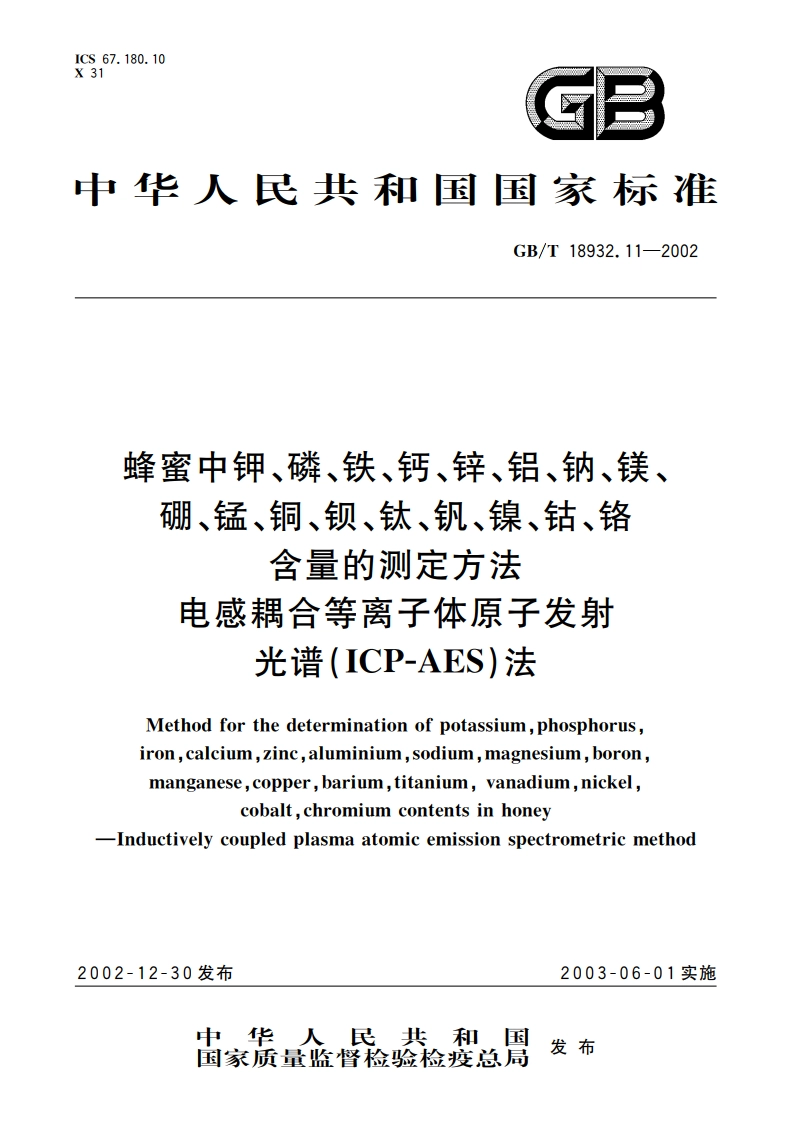 ICS 67.180.10
X 31

GB

中华人民共和国国家标准

GB/T 18932.11—2002

蜂蜜中钾、磷、铁、钙、锌、铝、钠、镁、硼、锰、铜、钡、钛、钒、镍、钴、铬含量的测定方法
电感耦合等离子体原子发射光谱(ICP-AES)法

Method for the determination of potassium, phosphorus, iron, calcium, zinc, aluminium, sodium, magnesium, boron, manganese, copper, barium, titanium, vanadium, nickel, cobalt, chromium contents in honey
—Inductively coupled plasma atomic emission spectrometric method

2002-12-30发布

2003-06-01实施

中华人民共和国
国家质量监督检验检疫总局
发布